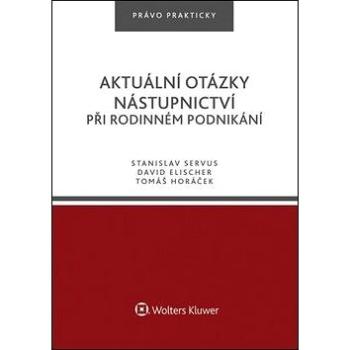 PRÁVO PRAKTICKY

AKTUÁLNÍ OTÁZKY NÁSTUPNICTVÍ PŘI RODINNÉM PODNIKÁNÍ

STANISLAV SERVUS
DAVID ELISCHER
TOMÁŠ HORÁČEK

Wolters Kluwer